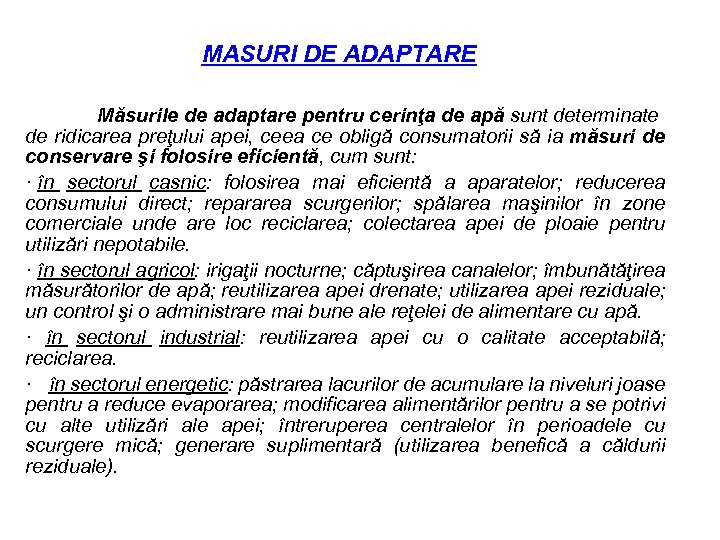 MASURI DE ADAPTARE

Măsurile de adaptare pentru cerinţa de apă sunt determinate de ridicarea preţului apei, ceea ce obligă consumatorii să ia măsuri de conservare şi folosire eficientă, cum sunt:

· în sectorul casnic: folosirea mai eficientă a aparatelor; reducerea consumului direct; repararea scurgerilor; spălarea maşinilor în zone comerciale unde are loc reciclarea; colectarea apei de ploaie pentru utilizări nepotabile.

· în sectorul agricol: irigaţii nocturne; căptuşirea canalelor; îmbunătăţirea măsurătorilor de apă; reutilizarea apei drenate; utilizarea apei reziduale; un control şi o administrare mai bune ale reţelei de alimentare cu apă.

· în sectorul industrial: reutilizarea apei cu o calitate acceptabilă; reciclarea.

· în sectorul energetic: păstrarea lacurilor de acumulare la niveluri joase pentru a reduce evaporarea; modificarea alimentărilor pentru a se potrivi cu alte utilizări ale apei; întreruperea centralelor în perioadele cu scurgere mică; generare suplimentară (utilizarea benefică a căldurii reziduale).